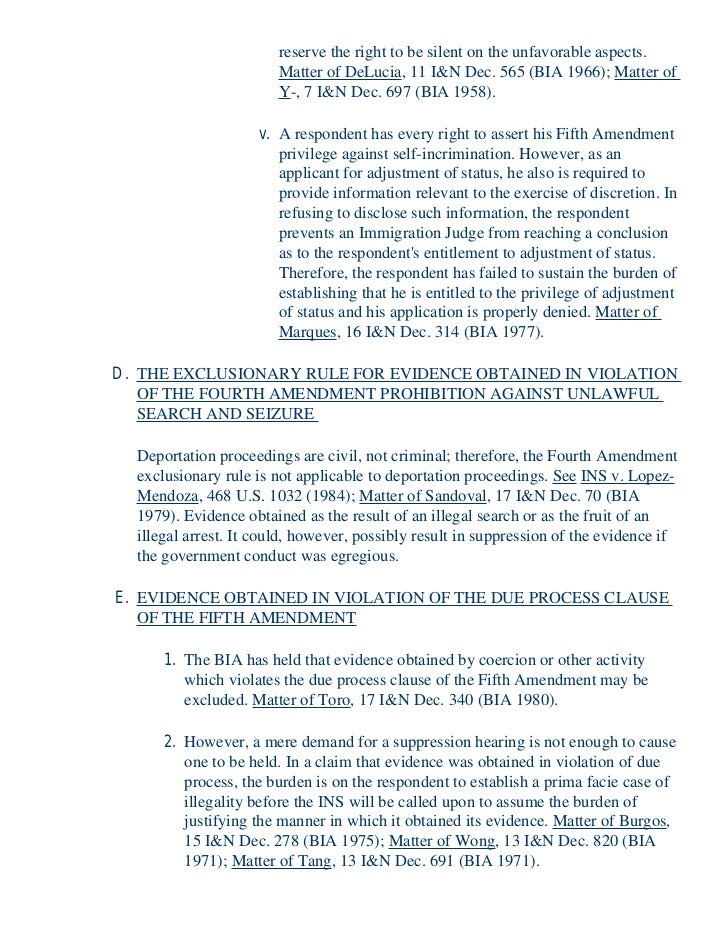 reserve the right to be silent on the unfavorable aspects. Matter of DeLucia, 11 I&N Dec. 565 (BIA 1966); Matter of Y-, 7 I&N Dec. 697 (BIA 1958).

v. A respondent has every right to assert his Fifth Amendment privilege against self-incrimination. However, as an applicant for adjustment of status, he also is required to provide information relevant to the exercise of discretion. In refusing to disclose such information, the respondent prevents an Immigration Judge from reaching a conclusion as to the respondent's entitlement to adjustment of status. Therefore, the respondent has failed to sustain the burden of establishing that he is entitled to the privilege of adjustment of status and his application is properly denied. Matter of Marques, 16 I&N Dec. 314 (BIA 1977).

D. THE EXCLUSIONARY RULE FOR EVIDENCE OBTAINED IN VIOLATION OF THE FOURTH AMENDMENT PROHIBITION AGAINST UNLAWFUL SEARCH AND SEIZURE

Deportation proceedings are civil, not criminal; therefore, the Fourth Amendment exclusionary rule is not applicable to deportation proceedings. See INS v. Lopez-Mendoza, 468 U.S. 1032 (1984); Matter of Sandoval, 17 I&N Dec. 70 (BIA 1979). Evidence obtained as the result of an illegal search or as the fruit of an illegal arrest. It could, however, possibly result in suppression of the evidence if the government conduct was egregious.

E. EVIDENCE OBTAINED IN VIOLATION OF THE DUE PROCESS CLAUSE OF THE FIFTH AMENDMENT

1. The BIA has held that evidence obtained by coercion or other activity which violates the due process clause of the Fifth Amendment may be excluded. Matter of Toro, 17 I&N Dec. 340 (BIA 1980).

2. However, a mere demand for a suppression hearing is not enough to cause one to be held. In a claim that evidence was obtained in violation of due process, the burden is on the respondent to establish a prima facie case of illegality before the INS will be called upon to assume the burden of justifying the manner in which it obtained its evidence. Matter of Burgos, 15 I&N Dec. 278 (BIA 1975); Matter of Wong, 13 I&N Dec. 820 (BIA 1971); Matter of Tang, 13 I&N Dec. 691 (BIA 1971).